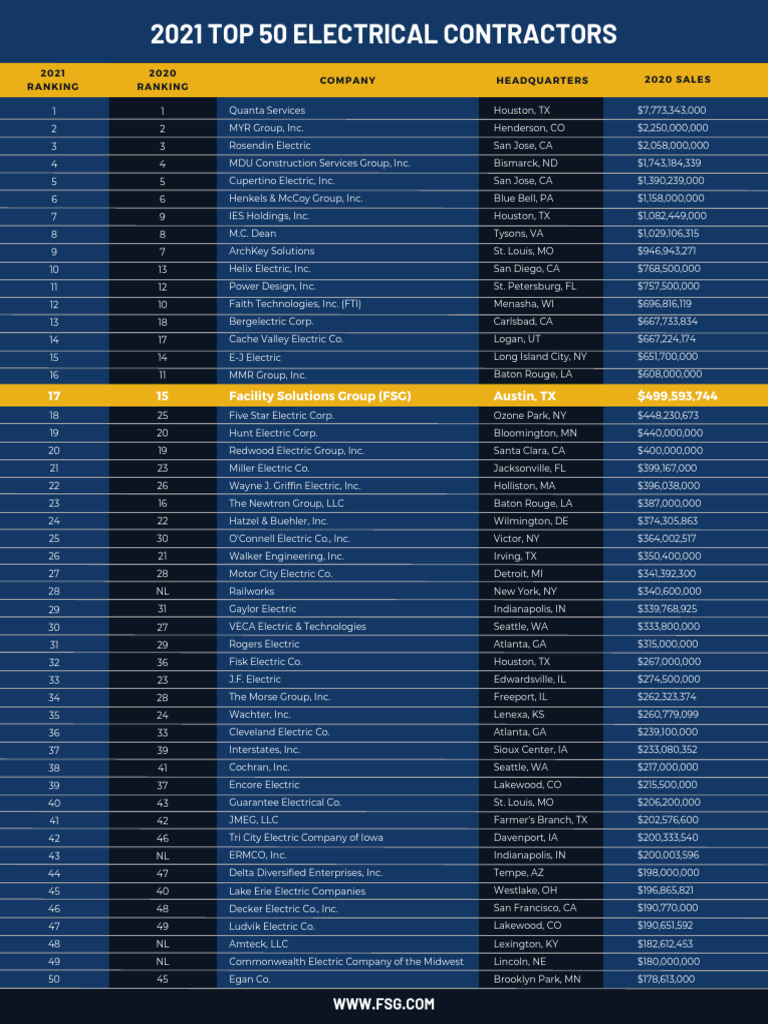 2021 TOP 50 ELECTRICAL CONTRACTORS

| 2021 RANKING | 2020 RANKING | COMPANY | HEADQUARTERS | 2020 SALES |
|---|---|---|---|---|
| 1 | 1 | Quanta Services | Houston, TX | $7,773,343,000 |
| 2 | 2 | MYR Group, Inc. | Henderson, CO | $2,250,000,000 |
| 3 | 3 | Rosendin Electric | San Jose, CA | $2,058,000,000 |
| 4 | 4 | MDU Construction Services Group, Inc. | Bismarck, ND | $1,743,184,339 |
| 5 | 5 | Cupertino Electric, Inc. | San Jose, CA | $1,390,239,000 |
| 6 | 6 | Henkels & McCoy Group, Inc. | Blue Bell, PA | $1,158,000,000 |
| 7 | 9 | IES Holdings, Inc. | Houston, TX | $1,082,449,000 |
| 8 | 8 | M.C. Dean | Tysons, VA | $1,029,106,315 |
| 9 | 7 | ArchKey Solutions | St. Louis, MO | $946,943,271 |
| 10 | 13 | Helix Electric, Inc. | San Diego, CA | $768,500,000 |
| 11 | 12 | Power Design, Inc. | St. Petersburg, FL | $757,500,000 |
| 12 | 10 | Faith Technologies, Inc. (FTI) | Menasha, WI | $696,816,119 |
| 13 | 18 | Bergelectric Corp. | Carlsbad, CA | $667,733,834 |
| 14 | 17 | Cache Valley Electric Co. | Logan, UT | $667,224,174 |
| 15 | 14 | E-J Electric | Long Island City, NY | $651,700,000 |
| 16 | 11 | MMR Group, Inc. | Baton Rouge, LA | $608,000,000 |
| 17 | 15 | Facility Solutions Group (FSG) | Austin, TX | $499,593,744 |
| 18 | 25 | Five Star Electric Corp. | Ozone Park, NY | $448,230,673 |
| 19 | 20 | Hunt Electric Corp. | Bloomington, MN | $440,000,000 |
| 20 | 19 | Redwood Electric Group, Inc. | Santa Clara, CA | $400,000,000 |
| 21 | 23 | Miller Electric Co. | Jacksonville, FL | $399,167,000 |
| 22 | 26 | Wayne J. Griffin Electric, Inc. | Holliston, MA | $396,038,000 |
| 23 | 16 | The Newtron Group, LLC | Baton Rouge, LA | $387,000,000 |
| 24 | 22 | Hatzel & Buehler, Inc. | Wilmington, DE | $374,305,863 |
| 25 | 30 | O'Connell Electric Co., Inc. | Victor, NY | $364,002,517 |
| 26 | 21 | Walker Engineering, Inc. | Irving, TX | $350,400,000 |
| 27 | 28 | Motor City Electric Co. | Detroit, MI | $341,392,300 |
| 28 | NL | Railworks | New York, NY | $340,600,000 |
| 29 | 31 | Gaylor Electric | Indianapolis, IN | $339,768,925 |
| 30 | 27 | VECA Electric & Technologies | Seattle, WA | $333,800,000 |
| 31 | 29 | Rogers Electric | Atlanta, GA | $315,000,000 |
| 32 | 36 | Fisk Electric Co. | Houston, TX | $267,000,000 |
| 33 | 23 | J.F. Electric | Edwardsville, IL | $274,500,000 |
| 34 | 28 | The Morse Group, Inc. | Freeport, IL | $262,323,374 |
| 35 | 24 | Wachter, Inc. | Lenexa, KS | $260,779,099 |
| 36 | 33 | Cleveland Electric Co. | Atlanta, GA | $239,100,000 |
| 37 | 39 | Interstates, Inc. | Sioux Center, IA | $233,080,352 |
| 38 | 41 | Cochran, Inc. | Seattle, WA | $217,000,000 |
| 39 | 37 | Encore Electric | Lakewood, CO | $215,500,000 |
| 40 | 43 | Guarantee Electrical Co. | St. Louis, MO | $206,200,000 |
| 41 | 42 | JMEG, LLC | Farmer's Branch, TX | $202,576,600 |
| 42 | 46 | Tri City Electric Company of Iowa | Davenport, IA | $200,333,540 |
| 43 | NL | ERMCO, Inc. | Indianapolis, IN | $200,003,596 |
| 44 | 47 | Delta Diversified Enterprises, Inc. | Tempe, AZ | $198,000,000 |
| 45 | 40 | Lake Erie Electric Companies | Westlake, OH | $196,865,821 |
| 46 | 48 | Decker Electric Co., Inc. | San Francisco, CA | $190,770,000 |
| 47 | 49 | Ludvik Electric Co. | Lakewood, CO | $190,651,592 |
| 48 | NL | Amteck, LLC | Lexington, KY | $182,612,453 |
| 49 | NL | Commonwealth Electric Company of the Midwest | Lincoln, NE | $180,000,000 |
| 50 | 45 | Egan Co. | Brooklyn Park, MN | $178,613,000 |

WWW.FSG.COM